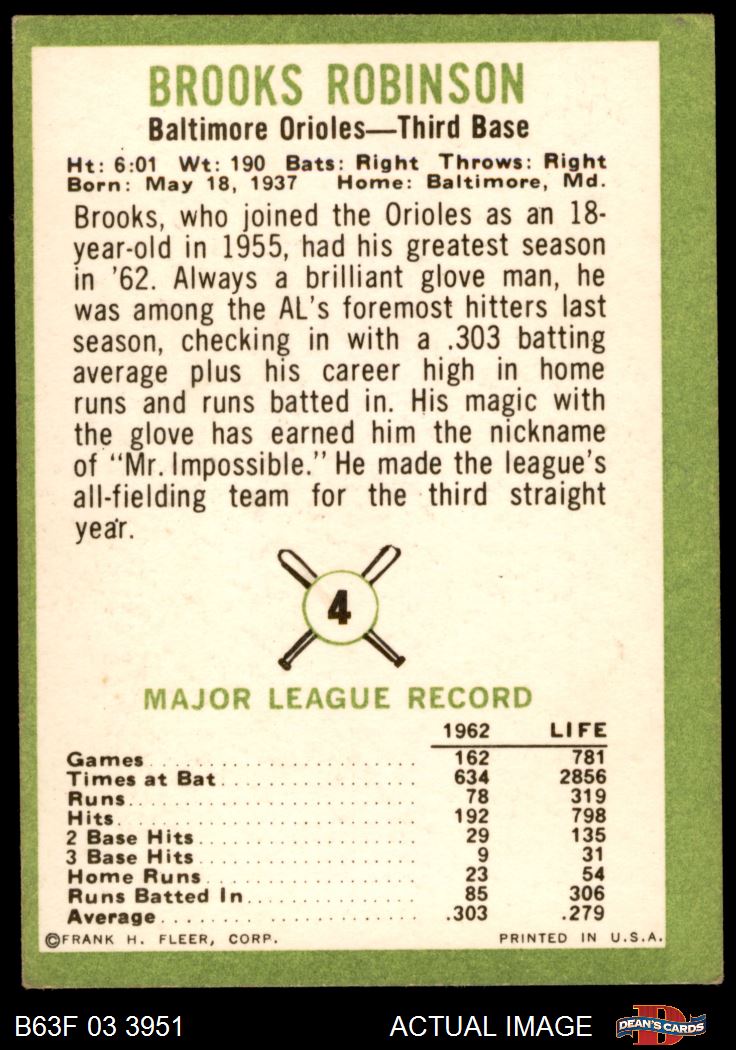 BROOKS ROBINSON
Baltimore Orioles—Third Base

Ht: 6:01 Wt: 190 Bats: Right Throws: Right
Born: May 18, 1937 Home: Baltimore, Md.

Brooks, who joined the Orioles as an 18-year-old in 1955, had his greatest season in '62. Always a brilliant glove man, he was among the AL's foremost hitters last season, checking in with a .303 batting average plus his career high in home runs and runs batted in. His magic with the glove has earned him the nickname of "Mr. Impossible." He made the league's all-fielding team for the third straight year.

4

MAJOR LEAGUE RECORD

| | 1962 | LIFE |
|---|---|---|
| Games | 162 | 781 |
| Times at Bat | 634 | 2856 |
| Runs | 78 | 319 |
| Hits | 192 | 798 |
| 2 Base Hits | 29 | 135 |
| 3 Base Hits | 9 | 31 |
| Home Runs | 23 | 54 |
| Runs Batted In | 85 | 306 |
| Average | .303 | .279 |

©FRANK H. FLEER, CORP. PRINTED IN U.S.A.

B63F 03 3951 ACTUAL IMAGE DEAN'S CARDS